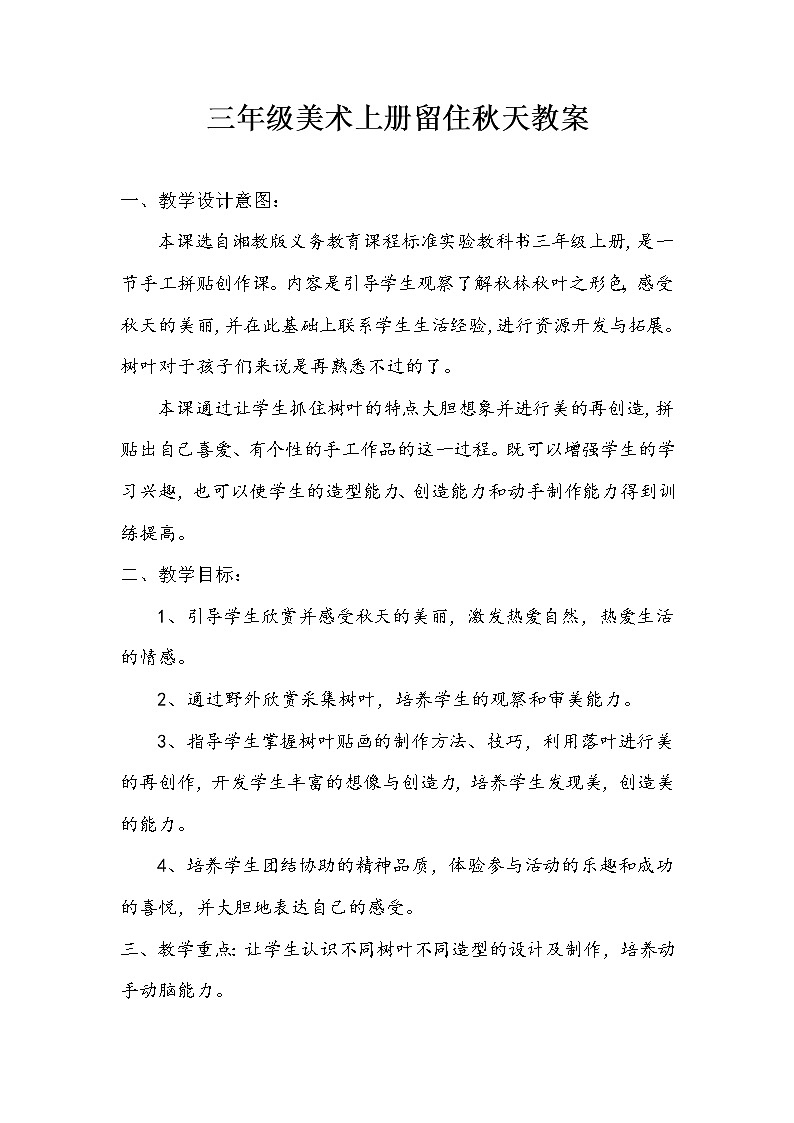 三年级美术上册留住秋天教案

一、教学设计意图：

本课选自湘教版义务教育课程标准实验教科书三年级上册，是一节手工拼贴创作课。内容是引导学生观察了解秋林秋叶之形色，感受秋天的美丽，并在此基础上联系学生生活经验，进行资源开发与拓展。树叶对于孩子们来说是再熟悉不过的了。

本课通过让学生抓住树叶的特点大胆想象并进行美的再创造，拼贴出自己喜爱、有个性的手工作品的这一过程。既可以增强学生的学习兴趣，也可以使学生的造型能力、创造能力和动手制作能力得到训练提高。

二、教学目标：

1、引导学生欣赏并感受秋天的美丽，激发热爱自然，热爱生活的情感。

2、通过野外欣赏采集树叶，培养学生的观察和审美能力。

3、指导学生掌握树叶贴画的制作方法、技巧，利用落叶进行美的再创作，开发学生丰富的想像与创造力，培养学生发现美，创造美的能力。

4、培养学生团结协助的精神品质，体验参与活动的乐趣和成功的喜悦，并大胆地表达自己的感受。

三、教学重点：让学生认识不同树叶不同造型的设计及制作，培养动手动脑能力。